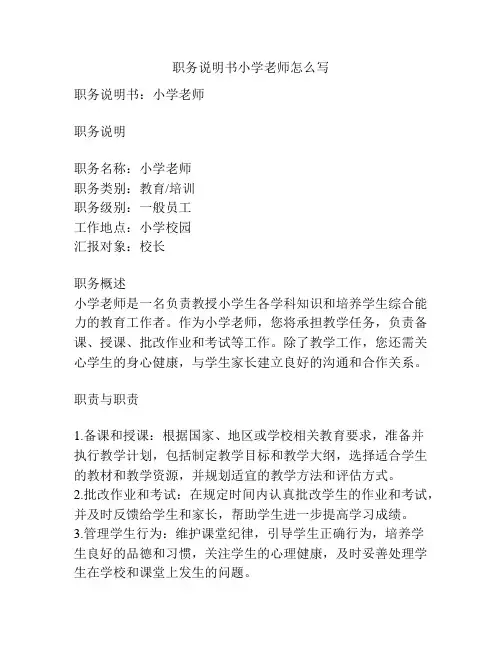 职务说明书小学老师怎么写

职务说明书：小学老师

职务说明

职务名称：小学老师
职务类别：教育/培训
职务级别：一般员工
工作地点：小学校园
汇报对象：校长

职务概述
小学老师是一名负责教授小学生各学科知识和培养学生综合能力的教育工作者。作为小学老师，您将承担教学任务，负责备课、授课、批改作业和考试等工作。除了教学工作，您还需关心学生的身心健康，与学生家长建立良好的沟通和合作关系。

职责与职责

1.备课和授课：根据国家、地区或学校相关教育要求，准备并执行教学计划，包括制定教学目标和教学大纲，选择适合学生的教材和教学资源，并规划适宜的教学方法和评估方式。
2.批改作业和考试：在规定时间内认真批改学生的作业和考试，并及时反馈给学生和家长，帮助学生进一步提高学习成绩。
3.管理学生行为：维护课堂纪律，引导学生正确行为，培养学生良好的品德和习惯，关注学生的心理健康，及时妥善处理学生在学校和课堂上发生的问题。